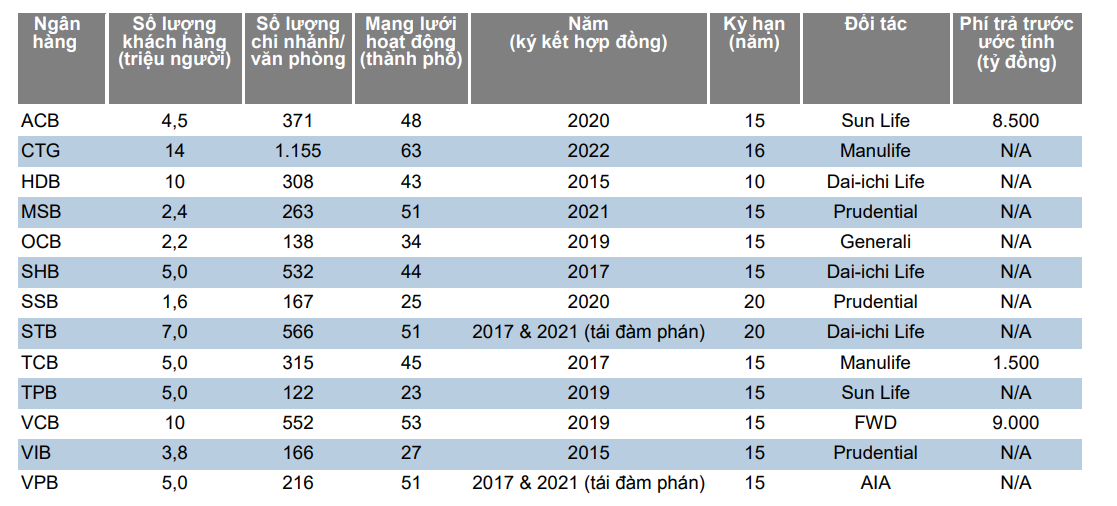 | Ngân hàng | Số lượng khách hàng (triệu người) | Số lượng chi nhánh/ văn phòng | Mạng lưới hoạt động (thành phố) | Năm (ký kết hợp đồng) | Kỳ hạn (năm) | Đối tác | Phí trả trước ước tính (tỷ đồng) |
|---|---|---|---|---|---|---|---|
| ACB | 4,5 | 371 | 48 | 2020 | 15 | Sun Life | 8.500 |
| CTG | 14 | 1.155 | 63 | 2022 | 16 | Manulife | N/A |
| HDB | 10 | 308 | 43 | 2015 | 10 | Dai-ichi Life | N/A |
| MSB | 2,4 | 263 | 51 | 2021 | 15 | Prudential | N/A |
| OCB | 2,2 | 138 | 34 | 2019 | 15 | Generali | N/A |
| SHB | 5,0 | 532 | 44 | 2017 | 15 | Dai-ichi Life | N/A |
| SSB | 1,6 | 167 | 25 | 2020 | 20 | Prudential | N/A |
| STB | 7,0 | 566 | 51 | 2017 & 2021 (tái đàm phán) | 20 | Dai-ichi Life | N/A |
| TCB | 5,0 | 315 | 45 | 2017 | 15 | Manulife | 1.500 |
| TPB | 5,0 | 122 | 23 | 2019 | 15 | Sun Life | N/A |
| VCB | 10 | 552 | 53 | 2019 | 15 | FWD | 9.000 |
| VIB | 3,8 | 166 | 27 | 2015 | 15 | Prudential | N/A |
| VPB | 5,0 | 216 | 51 | 2017 & 2021 (tái đàm phán) | 15 | AIA | N/A |